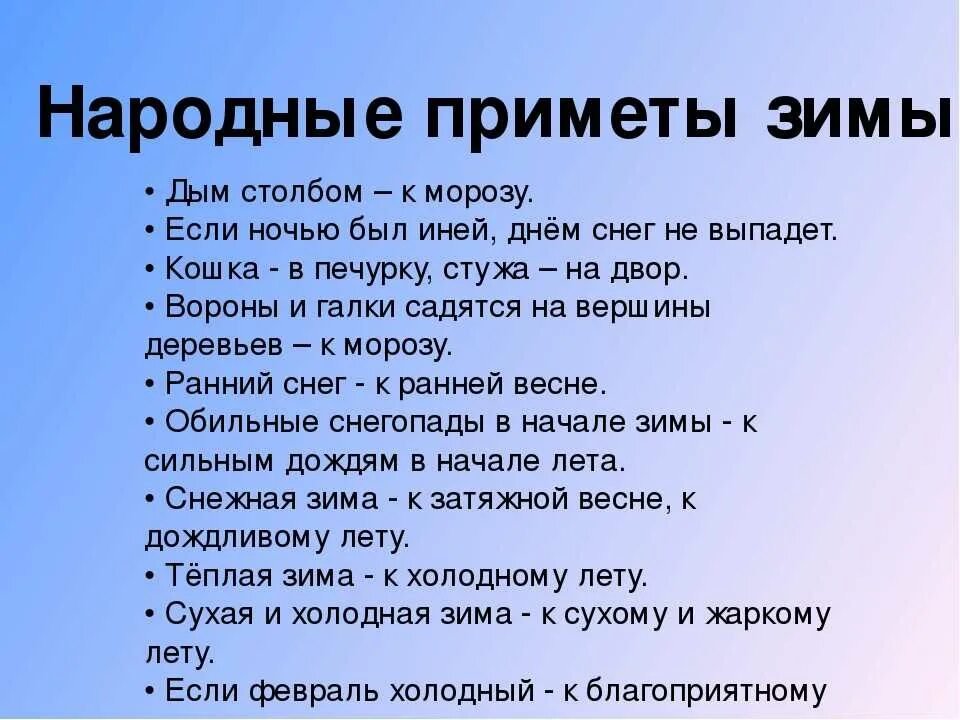 Народные приметы зимы

• Дым столбом – к морозу.
• Если ночью был иней, днём снег не выпадет.
• Кошка - в печурку, стужа – на двор.
• Вороны и галки садятся на вершины деревьев – к морозу.
• Ранний снег - к ранней весне.
• Обильные снегопады в начале зимы - к сильным дождям в начале лета.
• Снежная зима - к затяжной весне, к дождливому лету.
• Тёплая зима - к холодному лету.
• Сухая и холодная зима - к сухому и жаркому лету.
• Если февраль холодный - к благоприятному